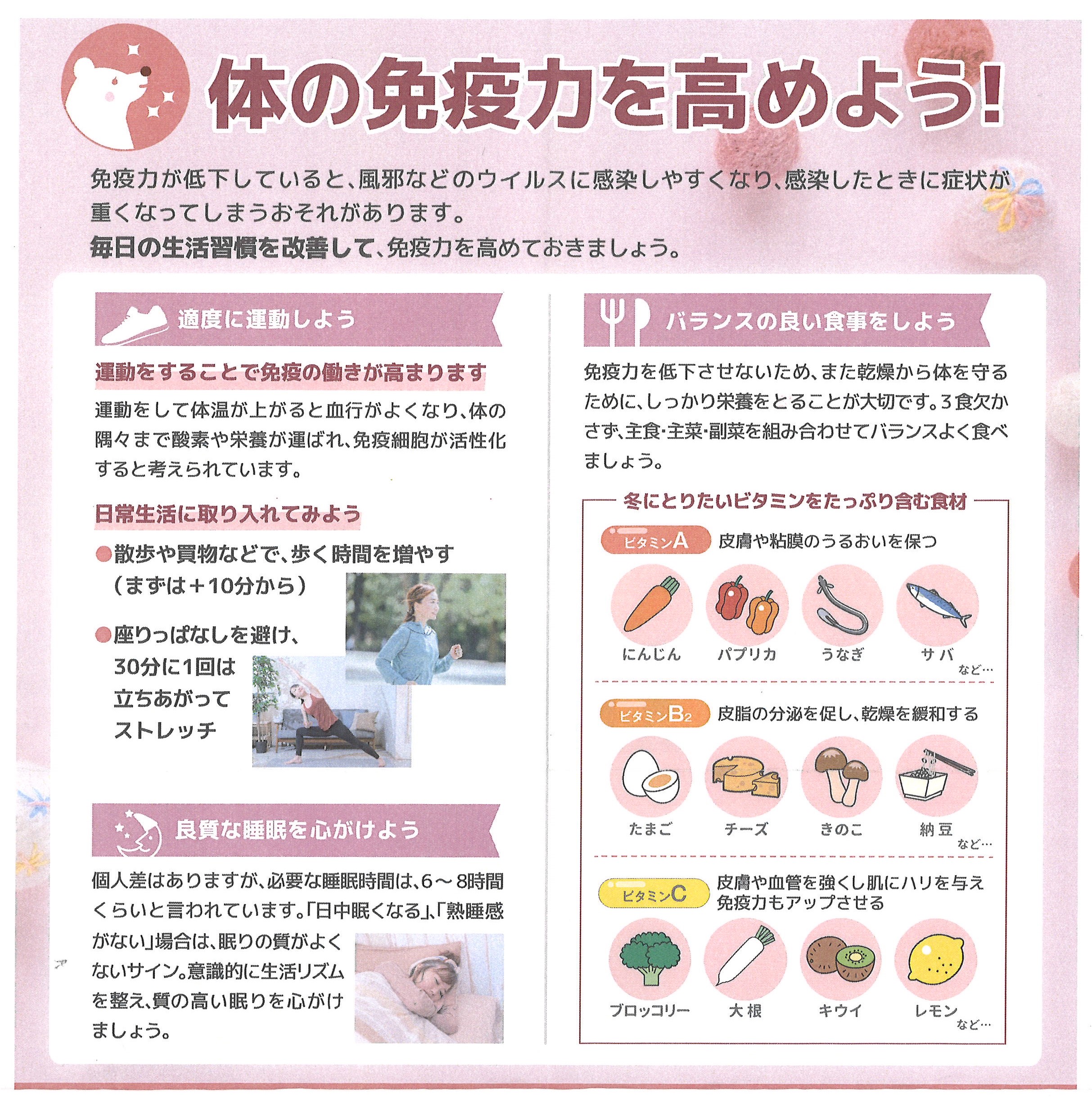 体の免疫力を高めよう!

免疫力が低下していると、風邪などのウイルスに感染しやすくなり、感染したときに症状が重くなってしまうおそれがあります。
毎日の生活習慣を改善して、免疫力を高めておきましょう。

適度に運動しよう

運動をすることで免疫の働きが高まります

運動をして体温が上がると血行がよくなり、体の隅々まで酸素や栄養が運ばれ、免疫細胞が活性化すると考えられています。

日常生活に取り入れてみよう

• 散歩や買物などで、歩く時間を増やす
(まずは+10分から)

• 座りっぱなしを避け、
30分に1回は
立ちあがって
ストレッチ

良質な睡眠を心がけよう

個人差はありますが、必要な睡眠時間は、6～8時間くらいと言われています。「日中眠くなる」、「熟睡感がない」場合は、眠りの質がよくないサイン。意識的に生活リズムを整え、質の高い眠りを心がけましょう。

バランスの良い食事をしよう

免疫力を低下させないため、また乾燥から体を守るために、しっかり栄養をとることが大切です。3食欠かさず、主食･主菜･副菜を組み合わせてバランスよく食べましょう。

冬にとりたいビタミンをたっぷり含む食材

ビタミンA 皮膚や粘膜のうるおいを保つ

にんじん パプリカ うなぎ サバ
など…

ビタミン$B_2$ 皮脂の分泌を促し、乾燥を緩和する

たまご チーズ きのこ 納豆
など…

ビタミンC 皮膚や血管を強くし肌にハリを与え
免疫力もアップさせる

ブロッコリー 大根 キウイ レモン
など…